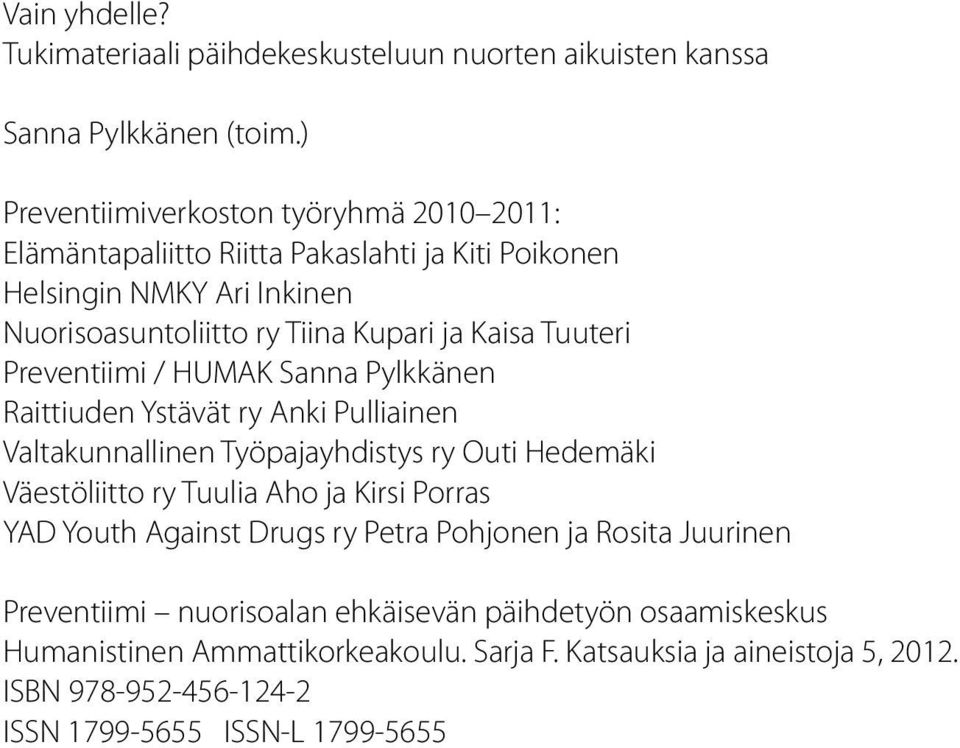 Vain yhdelle?
Tukimateriaali päihdekeskusteluun nuorten aikuisten kanssa

Sanna Pylkkänen (toim.)

Preventiimiverkoston työryhmä 2010–2011:
Elämäntapaliitto Riitta Pakaslahti ja Kiti Poikonen
Helsingin NMKY Ari Inkinen
Nuorisoasuntoliitto ry Tiina Kupari ja Kaisa Tuuteri
Preventiimi / HUMAK Sanna Pylkkänen
Raittiuden Ystävät ry Anki Pulliainen
Valtakunnallinen Työpajayhdistys ry Outi Hedemäki
Väestöliitto ry Tuulia Aho ja Kirsi Porras
YAD Youth Against Drugs ry Petra Pohjonen ja Rosita Juurinen

Preventiimi – nuorisoalan ehkäisevän päihdetyön osaamiskeskus
Humanistinen Ammattikorkeakoulu. Sarja F. Katsauksia ja aineistoja 5, 2012.
ISBN 978-952-456-124-2
ISSN 1799-5655 ISSN-L 1799-5655